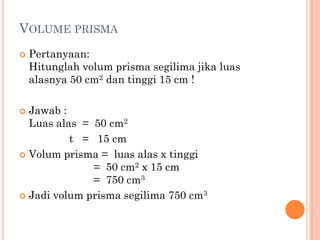 VOLUME PRISMA

Pertanyaan:
Hitunglah volum prisma segilima jika luas alasnya 50 $cm^2$ dan tinggi 15 cm !

Jawab :
Luas alas = 50 $cm^2$
t = 15 cm

Volum prisma = luas alas x tinggi
= 50 $cm^2$ x 15 cm
= 750 $cm^3$

Jadi volum prisma segilima 750 $cm^3$